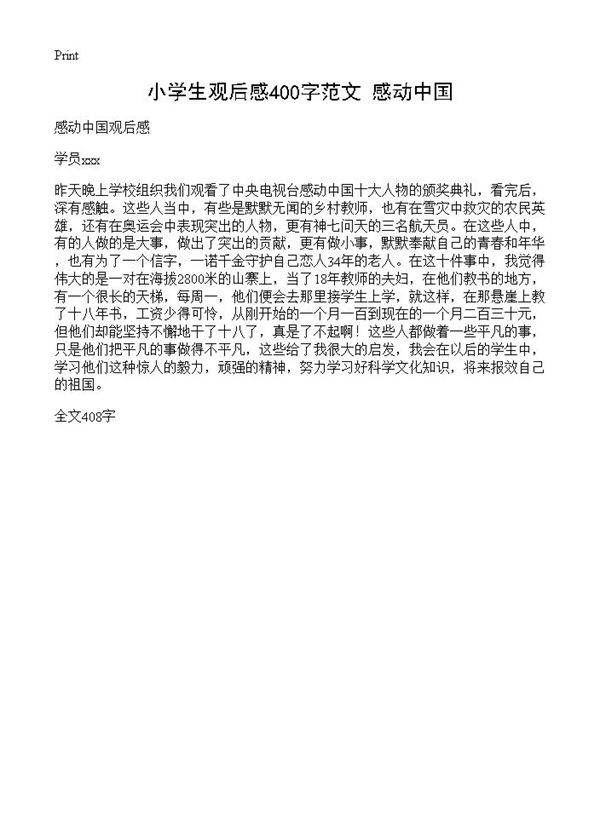 Print

小学生观后感400字范文 感动中国

感动中国观后感

学员xxx

昨天晚上学校组织我们观看了中央电视台感动中国十大人物的颁奖典礼，看完后，深有感触。这些人当中，有些是默默无闻的乡村教师，也有在雪灾中救灾的农民英雄，还有在奥运会中表现突出的人物，更有神七问天的三名航天员。在这些人中，有的人做的是大事，做出了突出的贡献，更有做小事，默默奉献自己的青春和年华，也有为了一个信字，一诺千金守护自己恋人34年的老人。在这十件事中，我觉得伟大的是一对在海拔2800米的山寨上，当了18年教师的夫妇，在他们教书的地方，有一个很长的天梯，每周一，他们便会去那里接学生上学，就这样，在那悬崖上教了十八年书，工资少得可怜，从刚开始的一个月一百到现在的一个月二百三十元，但他们却能坚持不懈地干了十八了，真是了不起啊！这些人都做着一些平凡的事，只是他们把平凡的事做得不平凡，这些给了我很大的启发，我会在以后的学生中，学习他们这种惊人的毅力，顽强的精神，努力学习好科学文化知识，将来报效自己的祖国。

全文408字